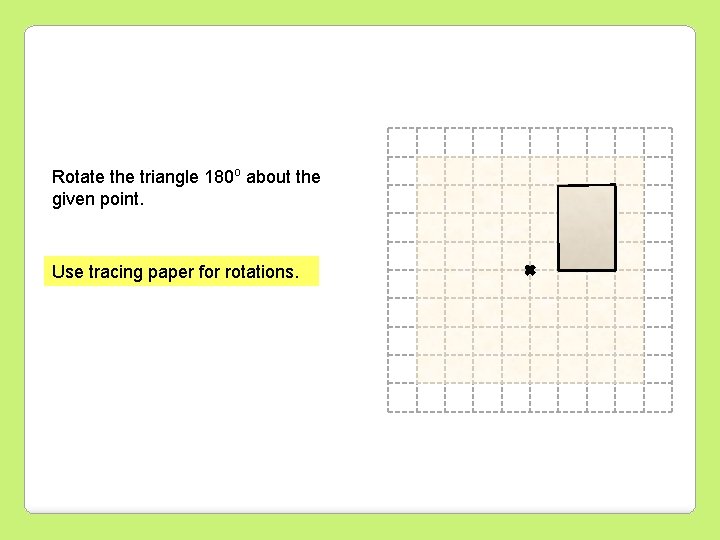 Rotate the triangle $180^o$ about the given point.

Use tracing paper for rotations.